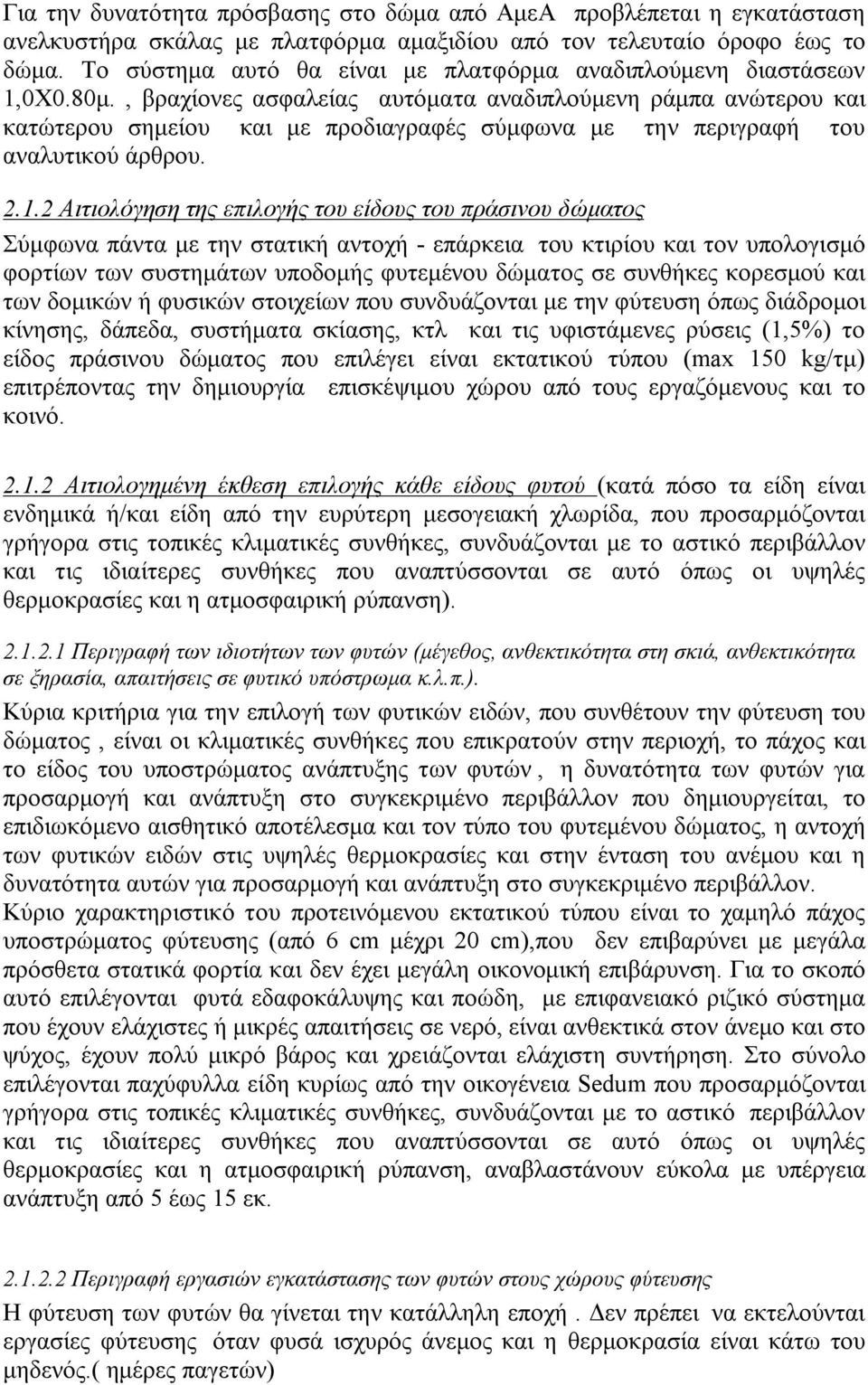 Για την δυνατότητα πρόσβασης στο δώμα από ΑμεΑ προβλέπεται η εγκατάσταση ανελκυστήρα σκάλας με πλατφόρμα αμαξιδίου από τον τελευταίο όροφο έως το δώμα. Το σύστημα αυτό θα είναι με πλατφόρμα αναδιπλούμενη διαστάσεων 1,0Χ0.80μ. , βραχίονες ασφαλείας αυτόματα αναδιπλούμενη ράμπα ανώτερου και κατώτερου σημείου και με προδιαγραφές σύμφωνα με την περιγραφή του αναλυτικού άρθρου.

2.1.2 Αιτιολόγηση της επιλογής του είδους του πράσινου δώματος
Σύμφωνα πάντα με την στατική αντοχή - επάρκεια του κτιρίου και τον υπολογισμό φορτίων των συστημάτων υποδομής φυτεμένου δώματος σε συνθήκες κορεσμού και των δομικών ή φυσικών στοιχείων που συνδυάζονται με την φύτευση όπως διάδρομοι κίνησης, δάπεδα, συστήματα σκίασης, κτλ και τις υφιστάμενες ρύσεις (1,5%) το είδος πράσινου δώματος που επιλέγει είναι εκτατικού τύπου (max 150 kg/τμ) επιτρέποντας την δημιουργία επισκέψιμου χώρου από τους εργαζόμενους και το κοινό.

2.1.2 Αιτιολογημένη έκθεση επιλογής κάθε είδους φυτού (κατά πόσο τα είδη είναι ενδημικά ή/και είδη από την ευρύτερη μεσογειακή χλωρίδα, που προσαρμόζονται γρήγορα στις τοπικές κλιματικές συνθήκες, συνδυάζονται με το αστικό περιβάλλον και τις ιδιαίτερες συνθήκες που αναπτύσσονται σε αυτό όπως οι υψηλές θερμοκρασίες και η ατμοσφαιρική ρύπανση).

2.1.2.1 Περιγραφή των ιδιοτήτων των φυτών (μέγεθος, ανθεκτικότητα στη σκιά, ανθεκτικότητα σε ξηρασία, απαιτήσεις σε φυτικό υπόστρωμα κ.λ.π.).
Κύρια κριτήρια για την επιλογή των φυτικών ειδών, που συνθέτουν την φύτευση του δώματος , είναι οι κλιματικές συνθήκες που επικρατούν στην περιοχή, το πάχος και το είδος του υποστρώματος ανάπτυξης των φυτών , η δυνατότητα των φυτών για προσαρμογή και ανάπτυξη στο συγκεκριμένο περιβάλλον που δημιουργείται, το επιδιωκόμενο αισθητικό αποτέλεσμα και τον τύπο του φυτεμένου δώματος, η αντοχή των φυτικών ειδών στις υψηλές θερμοκρασίες και στην ένταση του ανέμου και η δυνατότητα αυτών για προσαρμογή και ανάπτυξη στο συγκεκριμένο περιβάλλον.
Κύριο χαρακτηριστικό του προτεινόμενου εκτατικού τύπου είναι το χαμηλό πάχος υποστρώματος φύτευσης (από 6 cm μέχρι 20 cm),που δεν επιβαρύνει με μεγάλα πρόσθετα στατικά φορτία και δεν έχει μεγάλη οικονομική επιβάρυνση. Για το σκοπό αυτό επιλέγονται φυτά εδαφοκάλυψης και ποώδη, με επιφανειακό ριζικό σύστημα που έχουν ελάχιστες ή μικρές απαιτήσεις σε νερό, είναι ανθεκτικά στον άνεμο και στο ψύχος, έχουν πολύ μικρό βάρος και χρειάζονται ελάχιστη συντήρηση. Στο σύνολο επιλέγονται παχύφυλλα είδη κυρίως από την οικογένεια Sedum που προσαρμόζονται γρήγορα στις τοπικές κλιματικές συνθήκες, συνδυάζονται με το αστικό περιβάλλον και τις ιδιαίτερες συνθήκες που αναπτύσσονται σε αυτό όπως οι υψηλές θερμοκρασίες και η ατμοσφαιρική ρύπανση, αναβλαστάνουν εύκολα με υπέργεια ανάπτυξη από 5 έως 15 εκ.

2.1.2.2 Περιγραφή εργασιών εγκατάστασης των φυτών στους χώρους φύτευσης
Η φύτευση των φυτών θα γίνεται την κατάλληλη εποχή . Δεν πρέπει να εκτελούνται εργασίες φύτευσης όταν φυσά ισχυρός άνεμος και η θερμοκρασία είναι κάτω του μηδενός.( ημέρες παγετών)